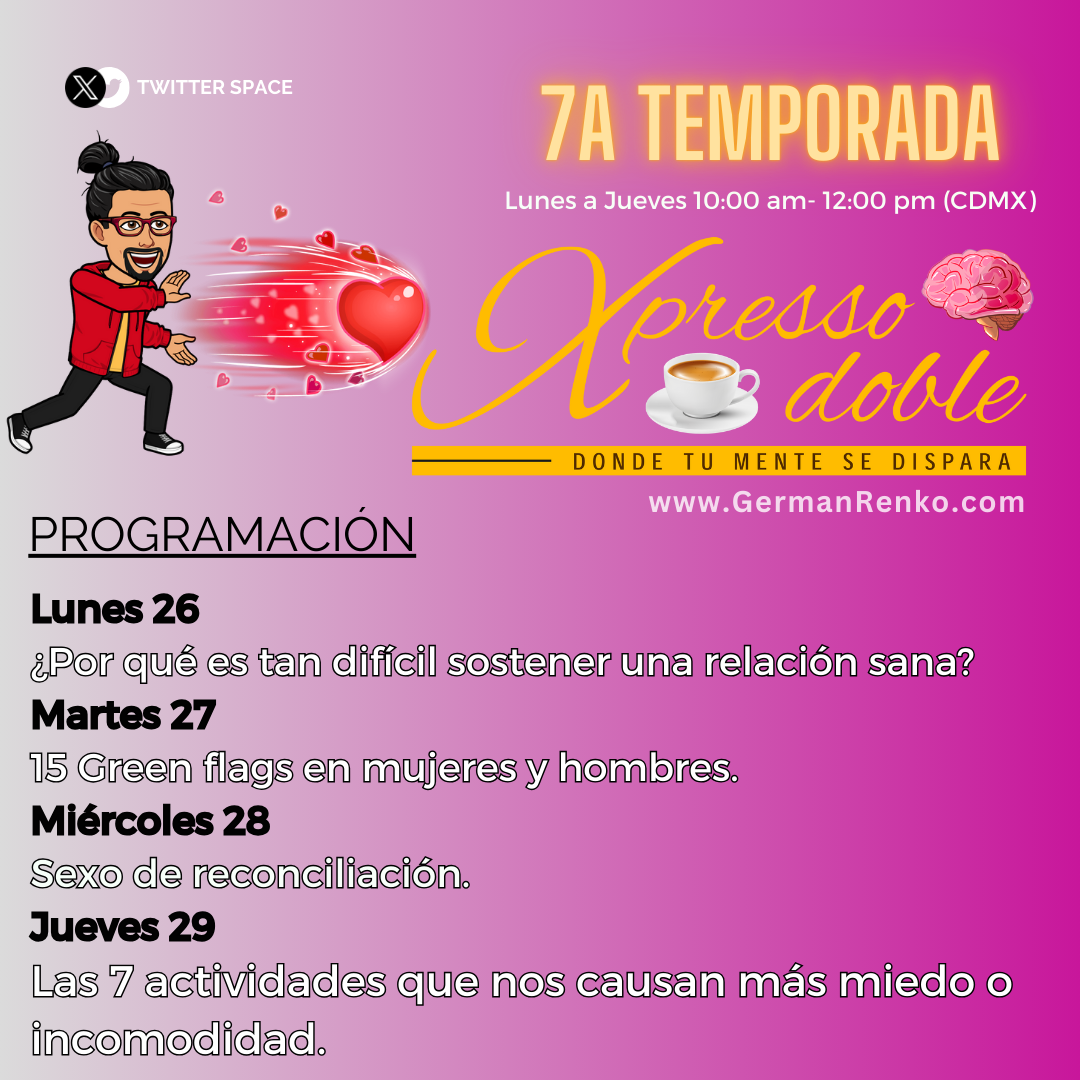 TWITTER SPACE

7A TEMPORADA

Lunes a Jueves 10:00 am- 12:00 pm (CDMX)

Xpresso doble

DONDE TU MENTE SE DISPARA

www.GermanRenko.com

PROGRAMACIÓN

Lunes 26
¿Por qué es tan difícil sostener una relación sana?
Martes 27
15 Green flags en mujeres y hombres.
Miércoles 28
Sexo de reconciliación.
Jueves 29
Las 7 actividades que nos causan más miedo o incomodidad.